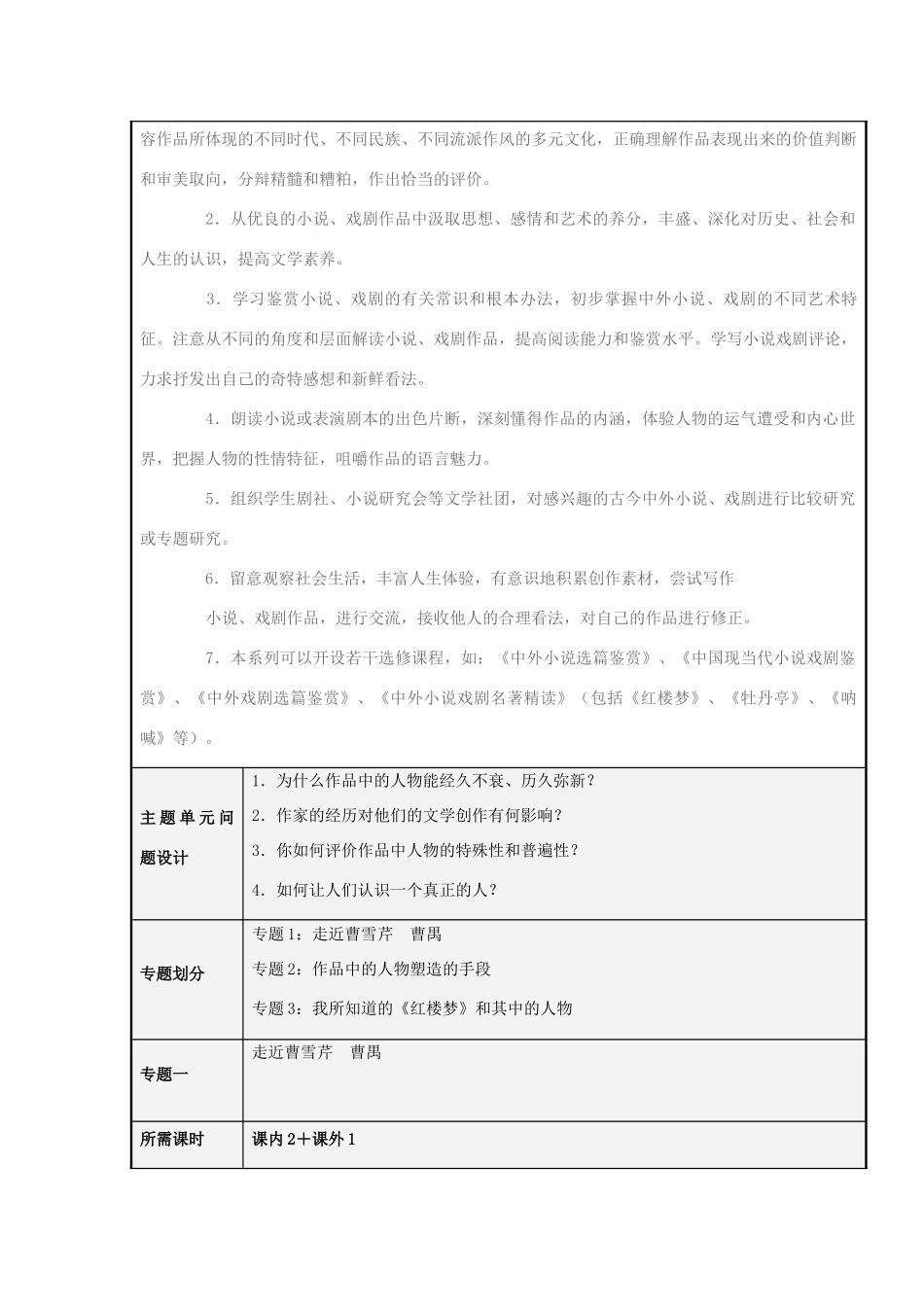 容作品所体现的不同时代、不同民族、不同流派作风的多元文化，正确理解作品表现出来的价值判断和审美取向，分辩精髓和糟粕，作出恰当的评价。

2．从优良的小说、戏剧作品中汲取思想、感情和艺术的养分，丰盛、深化对历史、社会和人生的认识，提高文学素养。

3．学习鉴赏小说、戏剧的有关常识和根本办法，初步掌握中外小说、戏剧的不同艺术特征。注意从不同的角度和层面解读小说、戏剧作品，提高阅读能力和鉴赏水平。学写小说戏剧评论，力求抒发出自己的奇特感想和新鲜看法。

4．朗读小说或表演剧本的出色片断，深刻懂得作品的内涵，体验人物的运气遭受和内心世界，把握人物的性情特征，咀嚼作品的语言魅力。

5．组织学生剧社、小说研究会等文学社团，对感兴趣的古今中外小说、戏剧进行比较研究或专题研究。

6．留意观察社会生活，丰富人生体验，有意识地积累创作素材，尝试写作

小说、戏剧作品，进行交流，接收他人的合理看法，对自己的作品进行修正。

7．本系列可以开设若干选修课程，如：《中外小说选篇鉴赏》、《中国现当代小说戏剧鉴赏》、《中外戏剧选篇鉴赏》、《中外小说戏剧名著精读》（包括《红楼梦》、《牡丹亭》、《呐喊》等）。

| 主题单元问题设计 | 1．为什么作品中的人物能经久不衰、历久弥新？<br>2．作家的经历对他们的文学创作有何影响？<br>3．你如何评价作品中人物的特殊性和普遍性？<br>4．如何让人们认识一个真正的人？ |
|---|---|
| 专题划分 | 专题1：走近曹雪芹　曹禺<br>专题2：作品中的人物塑造的手段<br>专题3：我所知道的《红楼梦》和其中的人物 |
| 专题一 | 走近曹雪芹　曹禺 |
| 所需课时 | 课内2＋课外1 |